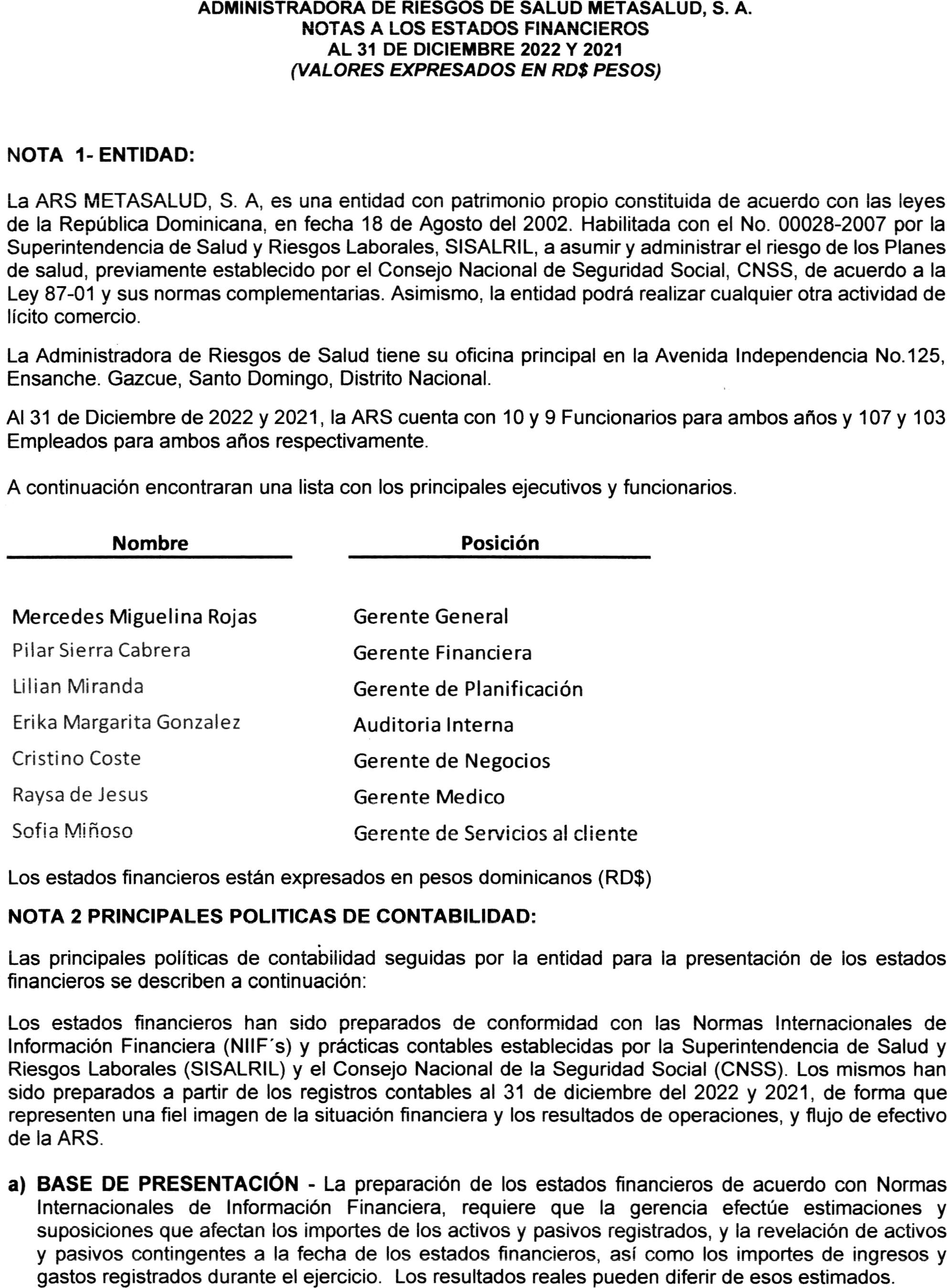 ADMINISTRADORA DE RIESGOS DE SALUD METASALUD, S. A.
NOTAS A LOS ESTADOS FINANCIEROS
AL 31 DE DICIEMBRE 2022 Y 2021
(VALORES EXPRESADOS EN RD$ PESOS)

NOTA 1- ENTIDAD:

La ARS METASALUD, S. A, es una entidad con patrimonio propio constituida de acuerdo con las leyes de la República Dominicana, en fecha 18 de Agosto del 2002. Habilitada con el No. 00028-2007 por la Superintendencia de Salud y Riesgos Laborales, SISALRIL, a asumir y administrar el riesgo de los Planes de salud, previamente establecido por el Consejo Nacional de Seguridad Social, CNSS, de acuerdo a la Ley 87-01 y sus normas complementarias. Asimismo, la entidad podrá realizar cualquier otra actividad de lícito comercio.

La Administradora de Riesgos de Salud tiene su oficina principal en la Avenida Independencia No.125, Ensanche. Gazcue, Santo Domingo, Distrito Nacional.

Al 31 de Diciembre de 2022 y 2021, la ARS cuenta con 10 y 9 Funcionarios para ambos años y 107 y 103 Empleados para ambos años respectivamente.

A continuación encontraran una lista con los principales ejecutivos y funcionarios.

| Nombre | Posición |
|---|---|
| Mercedes Miguelina Rojas | Gerente General |
| Pilar Sierra Cabrera | Gerente Financiera |
| Lilian Miranda | Gerente de Planificación |
| Erika Margarita Gonzalez | Auditoria Interna |
| Cristino Coste | Gerente de Negocios |
| Raysa de Jesus | Gerente Medico |
| Sofia Miñoso | Gerente de Servicios al cliente |

Los estados financieros están expresados en pesos dominicanos (RD$)

NOTA 2 PRINCIPALES POLITICAS DE CONTABILIDAD:

Las principales políticas de contabilidad seguidas por la entidad para la presentación de los estados financieros se describen a continuación:

Los estados financieros han sido preparados de conformidad con las Normas Internacionales de Información Financiera (NIIF´s) y prácticas contables establecidas por la Superintendencia de Salud y Riesgos Laborales (SISALRIL) y el Consejo Nacional de la Seguridad Social (CNSS). Los mismos han sido preparados a partir de los registros contables al 31 de diciembre del 2022 y 2021, de forma que representen una fiel imagen de la situación financiera y los resultados de operaciones, y flujo de efectivo de la ARS.

a) BASE DE PRESENTACIÓN - La preparación de los estados financieros de acuerdo con Normas Internacionales de Información Financiera, requiere que la gerencia efectúe estimaciones y suposiciones que afectan los importes de los activos y pasivos registrados, y la revelación de activos y pasivos contingentes a la fecha de los estados financieros, así como los importes de ingresos y gastos registrados durante el ejercicio. Los resultados reales pueden diferir de esos estimados.